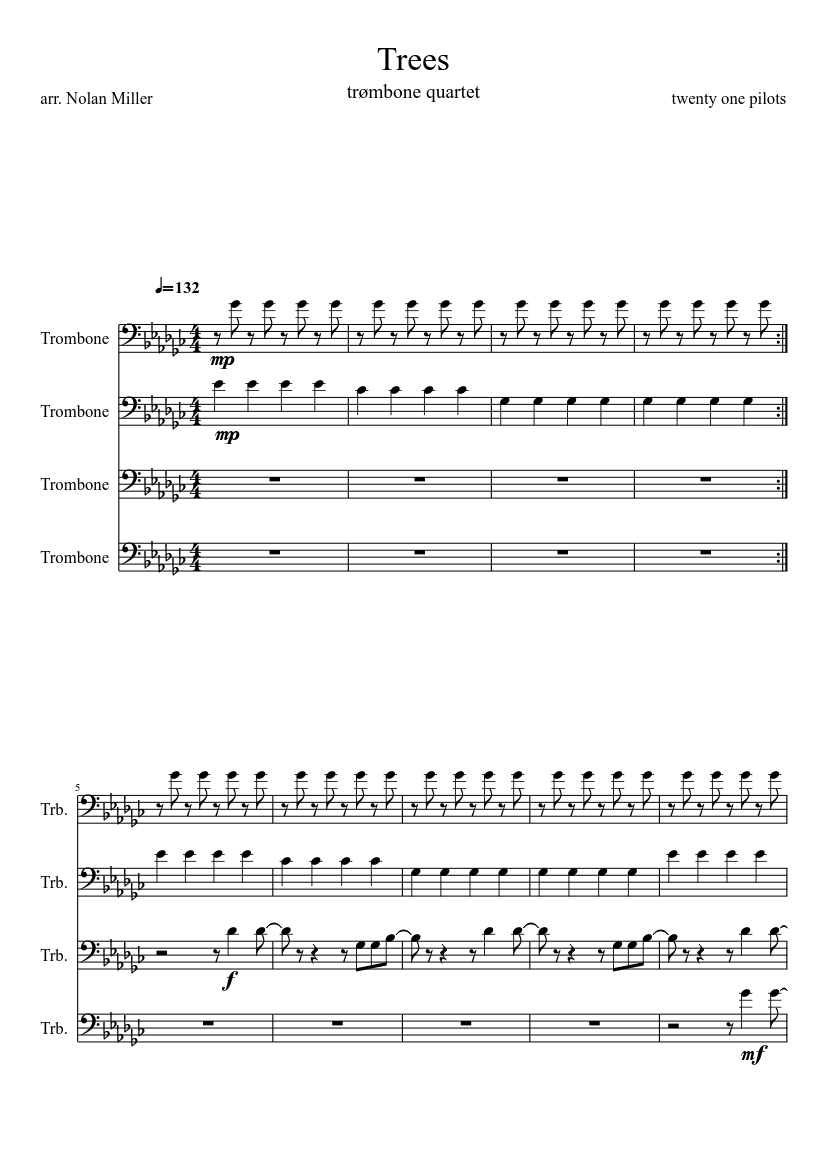 Trees
trømbone quartet
arr. Nolan Miller
twenty one pilots

♩=132

Trombone
mp
Trombone
mp
Trombone
Trombone

5
Trb.
Trb.
Trb.
f
Trb.
mf